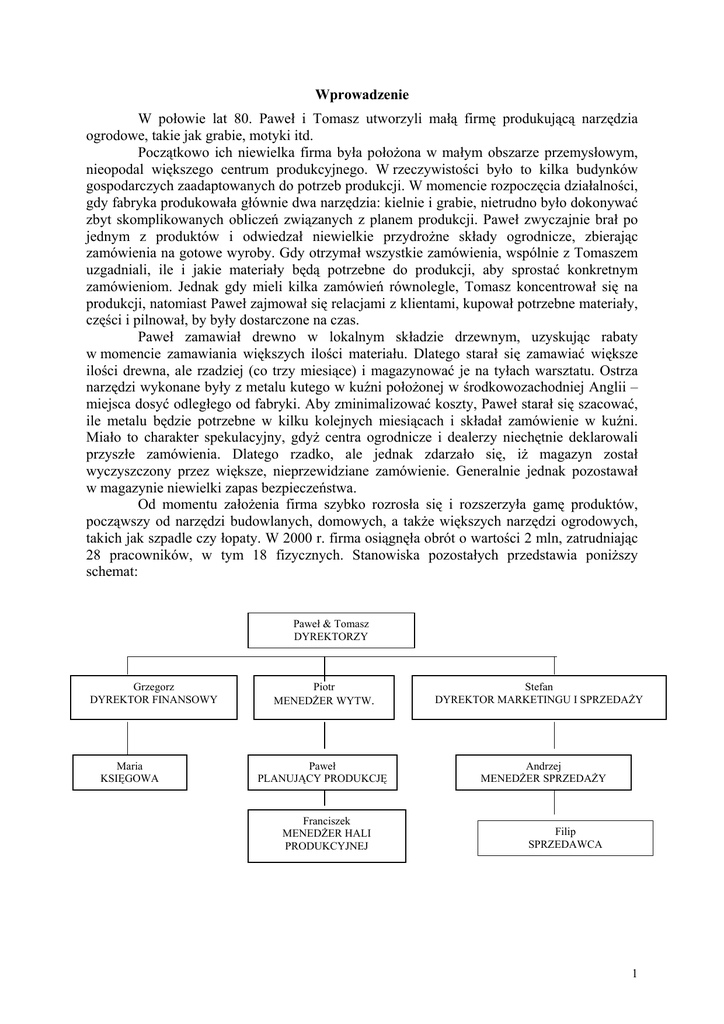 Wprowadzenie

W połowie lat 80. Paweł i Tomasz utworzyli małą firmę produkującą narzędzia ogrodowe, takie jak grabie, motyki itd.

Początkowo ich niewielka firma była położona w małym obszarze przemysłowym, nieopodal większego centrum produkcyjnego. W rzeczywistości było to kilka budynków gospodarczych zaadaptowanych do potrzeb produkcji. W momencie rozpoczęcia działalności, gdy fabryka produkowała głównie dwa narzędzia: kielnie i grabie, nietrudno było dokonywać zbyt skomplikowanych obliczeń związanych z planem produkcji. Paweł zwyczajnie brał po jednym z produktów i odwiedzał niewielkie przydrożne składy ogrodnicze, zbierając zamówienia na gotowe wyroby. Gdy otrzymał wszystkie zamówienia, wspólnie z Tomaszem uzgadniali, ile i jakie materiały będą potrzebne do produkcji, aby sprostać konkretnym zamówieniom. Jednak gdy mieli kilka zamówień równolegle, Tomasz koncentrował się na produkcji, natomiast Paweł zajmował się relacjami z klientami, kupował potrzebne materiały, części i pilnował, by były dostarczone na czas.

Paweł zamawiał drewno w lokalnym składzie drzewnym, uzyskując rabaty w momencie zamawiania większych ilości materiału. Dlatego starał się zamawiać większe ilości drewna, ale rzadziej (co trzy miesiące) i magazynować je na tyłach warsztatu. Ostrza narzędzi wykonane były z metalu kutego w kuźni położonej w środkowozachodniej Anglii – miejsca dosyć odległego od fabryki. Aby zminimalizować koszty, Paweł starał się szacować, ile metalu będzie potrzebne w kilku kolejnych miesiącach i składał zamówienie w kuźni. Miało to charakter spekulacyjny, gdyż centra ogrodnicze i dealerzy niechętnie deklarowali przyszłe zamówienia. Dlatego rzadko, ale jednak zdarzało się, iż magazyn został wyczyszczony przez większe, nieprzewidziane zamówienie. Generalnie jednak pozostawał w magazynie niewielki zapas bezpieczeństwa.

Od momentu założenia firma szybko rozrosła się i rozszerzyła gamę produktów, począwszy od narzędzi budowlanych, domowych, a także większych narzędzi ogrodowych, takich jak szpadle czy łopaty. W 2000 r. firma osiągnęła obrót o wartości 2 mln, zatrudniając 28 pracowników, w tym 18 fizycznych. Stanowiska pozostałych przedstawia poniższy schemat:

Paweł & Tomasz
DYREKTORZY

Grzegorz
DYREKTOR FINANSOWY

Piotr
MENEDŻER WYTW.

Stefan
DYREKTOR MARKETINGU I SPRZEDAŻY

Maria
KSIĘGOWA

Paweł
PLANUJĄCY PRODUKCJĘ

Andrzej
MENEDŻER SPRZEDAŻY

Franciszek
MENEDŻER HALI PRODUKCYJNEJ

Filip
SPRZEDAWCA

1